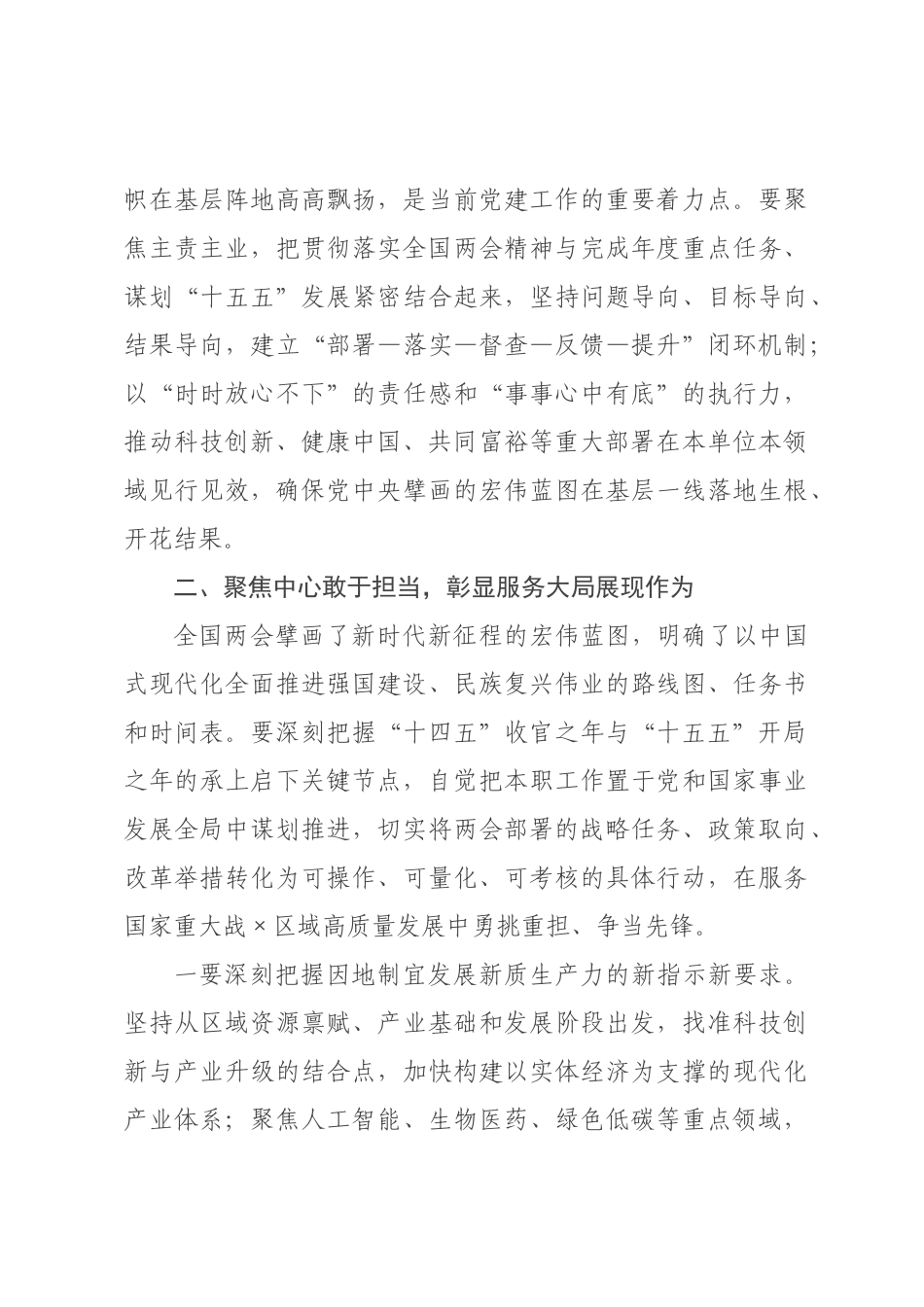 帜在基层阵地高高飘扬，是当前党建工作的重要着力点。要聚焦主责主业，把贯彻落实全国两会精神与完成年度重点任务、谋划“十五五”发展紧密结合起来，坚持问题导向、目标导向、结果导向，建立“部署—落实—督查—反馈—提升”闭环机制；以“时时放心不下”的责任感和“事事心中有底”的执行力，推动科技创新、健康中国、共同富裕等重大部署在本单位本领域见行见效，确保党中央擘画的宏伟蓝图在基层一线落地生根、开花结果。

二、聚焦中心敢于担当，彰显服务大局展现作为

全国两会擘画了新时代新征程的宏伟蓝图，明确了以中国式现代化全面推进强国建设、民族复兴伟业的路线图、任务书和时间表。要深刻把握“十四五”收官之年与“十五五”开局之年的承上启下关键节点，自觉把本职工作置于党和国家事业发展全局中谋划推进，切实将两会部署的战略任务、政策取向、改革举措转化为可操作、可量化、可考核的具体行动，在服务国家重大战×区域高质量发展中勇挑重担、争当先锋。

一要深刻把握因地制宜发展新质生产力的新指示新要求。坚持从区域资源禀赋、产业基础和发展阶段出发，找准科技创新与产业升级的结合点，加快构建以实体经济为支撑的现代化产业体系；聚焦人工智能、生物医药、绿色低碳等重点领域，